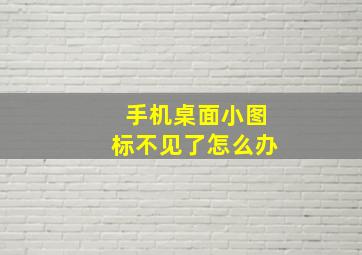 手机桌面小图标不见了怎么办